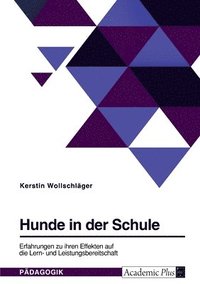 Kerstin Wollschläger

Hunde in der Schule

Erfahrungen zu ihren Effekten auf die Lern- und Leistungsbereitschaft

PÄDAGOGIK

Academic Plus